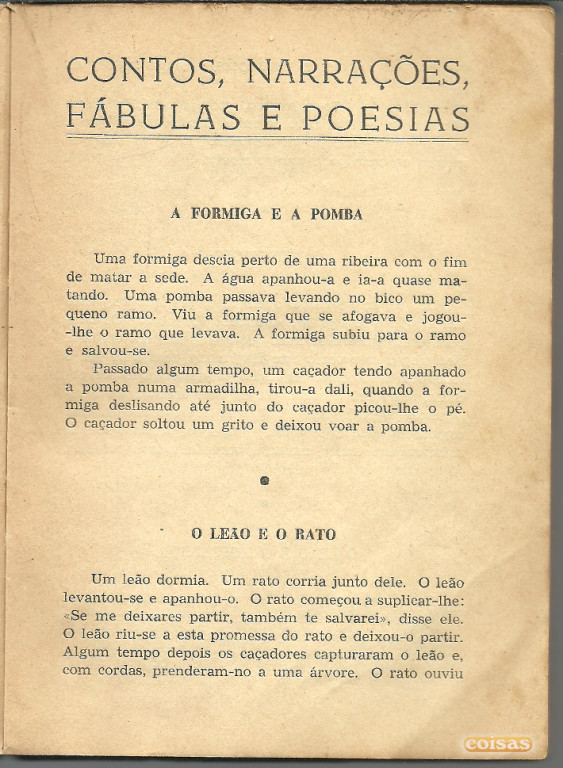 CONTOS, NARRAÇÕES, FÁBULAS E POESIAS

A FORMIGA E A POMBA

Uma formiga descia perto de uma ribeira com o fim de matar a sede. A água apanhou-a e ia-a quase matando. Uma pomba passava levando no bico um pequeno ramo. Viu a formiga que se afogava e jogou-lhe o ramo que levava. A formiga subiu para o ramo e salvou-se.

Passado algum tempo, um caçador tendo apanhado a pomba numa armadilha, tirou-a dali, quando a formiga deslisando até junto do caçador picou-lhe o pé. O caçador soltou um grito e deixou voar a pomba.

O LEÃO E O RATO

Um leão dormia. Um rato corria junto dele. O leão levantou-se e apanhou-o. O rato começou a suplicar-lhe: «Se me deixares partir, também te salvarei», disse ele. O leão riu-se a esta promessa do rato e deixou-o partir. Algum tempo depois os caçadores capturaram o leão e, com cordas, prenderam-no a uma árvore. O rato ouviu

coisas